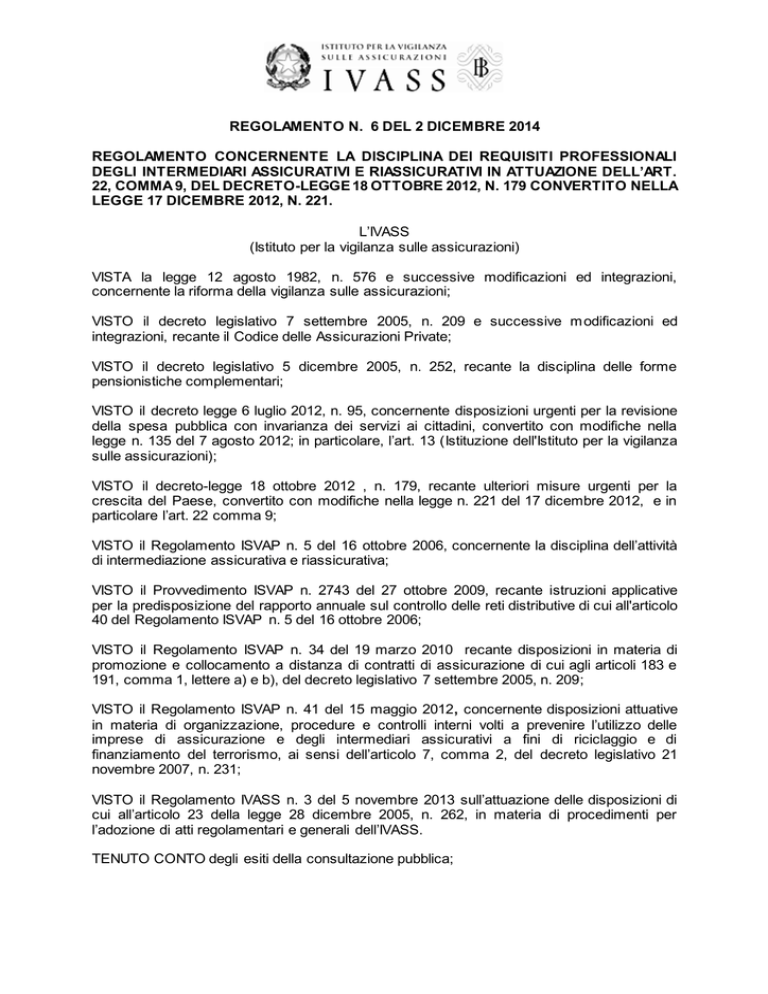 ISTITUTO PER LA VIGILANZA SULLE ASSICURAZIONI
IVASS

REGOLAMENTO N. 6 DEL 2 DICEMBRE 2014

REGOLAMENTO CONCERNENTE LA DISCIPLINA DEI REQUISITI PROFESSIONALI DEGLI INTERMEDIARI ASSICURATIVI E RIASSICURATIVI IN ATTUAZIONE DELL'ART. 22, COMMA 9, DEL DECRETO-LEGGE 18 OTTOBRE 2012, N. 179 CONVERTITO NELLA LEGGE 17 DICEMBRE 2012, N. 221.

L'IVASS
(Istituto per la vigilanza sulle assicurazioni)

VISTA la legge 12 agosto 1982, n. 576 e successive modificazioni ed integrazioni, concernente la riforma della vigilanza sulle assicurazioni;

VISTO il decreto legislativo 7 settembre 2005, n. 209 e successive modificazioni ed integrazioni, recante il Codice delle Assicurazioni Private;

VISTO il decreto legislativo 5 dicembre 2005, n. 252, recante la disciplina delle forme pensionistiche complementari;

VISTO il decreto legge 6 luglio 2012, n. 95, concernente disposizioni urgenti per la revisione della spesa pubblica con invarianza dei servizi ai cittadini, convertito con modifiche nella legge n. 135 del 7 agosto 2012; in particolare, l'art. 13 (Istituzione dell'Istituto per la vigilanza sulle assicurazioni);

VISTO il decreto-legge 18 ottobre 2012 , n. 179, recante ulteriori misure urgenti per la crescita del Paese, convertito con modifiche nella legge n. 221 del 17 dicembre 2012, e in particolare l'art. 22 comma 9;

VISTO il Regolamento ISVAP n. 5 del 16 ottobre 2006, concernente la disciplina dell'attività di intermediazione assicurativa e riassicurativa;

VISTO il Provvedimento ISVAP n. 2743 del 27 ottobre 2009, recante istruzioni applicative per la predisposizione del rapporto annuale sul controllo delle reti distributive di cui all'articolo 40 del Regolamento ISVAP n. 5 del 16 ottobre 2006;

VISTO il Regolamento ISVAP n. 34 del 19 marzo 2010 recante disposizioni in materia di promozione e collocamento a distanza di contratti di assicurazione di cui agli articoli 183 e 191, comma 1, lettere a) e b), del decreto legislativo 7 settembre 2005, n. 209;

VISTO il Regolamento ISVAP n. 41 del 15 maggio 2012, concernente disposizioni attuative in materia di organizzazione, procedure e controlli interni volti a prevenire l'utilizzo delle imprese di assicurazione e degli intermediari assicurativi a fini di riciclaggio e di finanziamento del terrorismo, ai sensi dell'articolo 7, comma 2, del decreto legislativo 21 novembre 2007, n. 231;

VISTO il Regolamento IVASS n. 3 del 5 novembre 2013 sull'attuazione delle disposizioni di cui all'articolo 23 della legge 28 dicembre 2005, n. 262, in materia di procedimenti per l'adozione di atti regolamentari e generali dell'IVASS.

TENUTO CONTO degli esiti della consultazione pubblica;